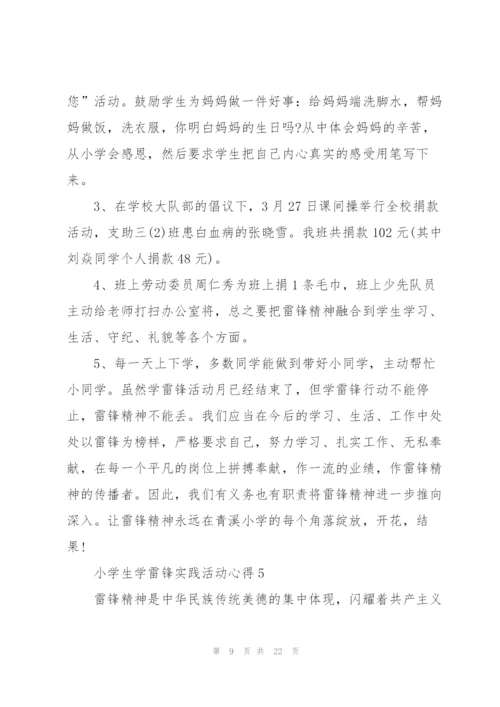 您”活动。鼓励学生为妈妈做一件好事：给妈妈端洗脚水，帮妈妈做饭，洗衣服，你明白妈妈的生日吗?从中体会妈妈的辛苦，从小学会感恩，然后要求学生把自己内心真实的感受用笔写下来。

3、在学校大队部的倡议下，3月27日课间操举行全校捐款活动，支助三(2)班患白血病的张晓雪。我班共捐款102元(其中刘焱同学个人捐款48元)。

4、班上劳动委员周仁秀为班上捐1条毛巾，班上少先队员主动给老师打扫办公室将，总之要把雷锋精神融合到学生学习、生活、守纪、礼貌等各个方面。

5、每一天上下学，多数同学能做到带好小同学，主动帮忙小同学。虽然学雷锋活动月已经结束了，但学雷锋行动不能停止，雷锋精神不能丢。我们应当在今后的学习、生活、工作中处处以雷锋为榜样，严格要求自己，努力学习、扎实工作、无私奉献，在每一个平凡的岗位上拼搏奉献，作一流的业绩，作雷锋精神的传播者。因此，我们有义务也有职责将雷锋精神进一步推向深入。让雷锋精神永远在青溪小学的每个角落绽放，开花，结果!

小学生学雷锋实践活动心得5

雷锋精神是中华民族传统美德的集中体现，闪耀着共产主义

第 9 页 共 22 页